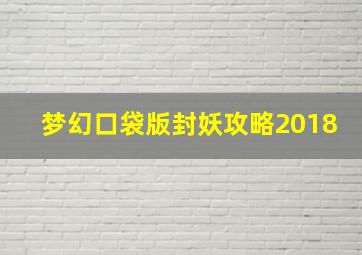 梦幻口袋版封妖攻略2018